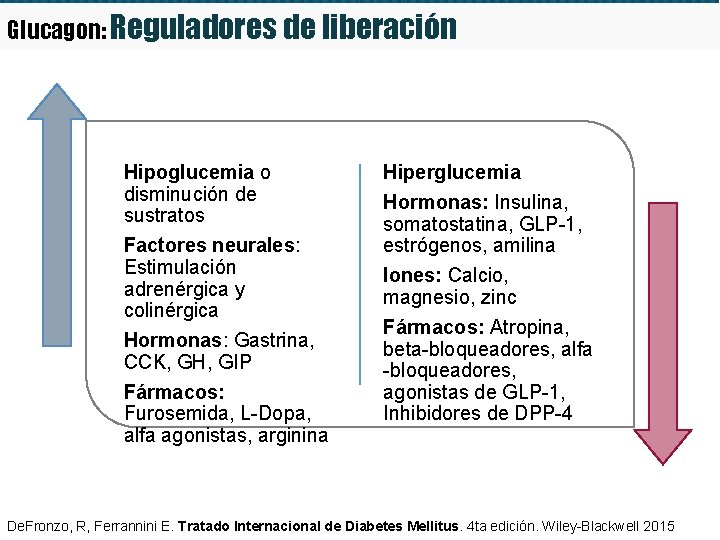 Glucagon: Reguladores de liberación

Hipoglucemia o disminución de sustratos

Factores neurales: Estimulación adrenérgica y colinérgica

Hormonas: Gastrina, CCK, GH, GIP

Fármacos: Furosemida, L-Dopa, alfa agonistas, arginina

Hiperglucemia

Hormonas: Insulina, somatostatina, GLP-1, estrógenos, amilina

Iones: Calcio, magnesio, zinc

Fármacos: Atropina, beta-bloqueadores, alfa -bloqueadores, agonistas de GLP-1, Inhibidores de DPP-4

DeFronzo, R, Ferrannini E. Tratado Internacional de Diabetes Mellitus. 4ta edición. Wiley-Blackwell 2015